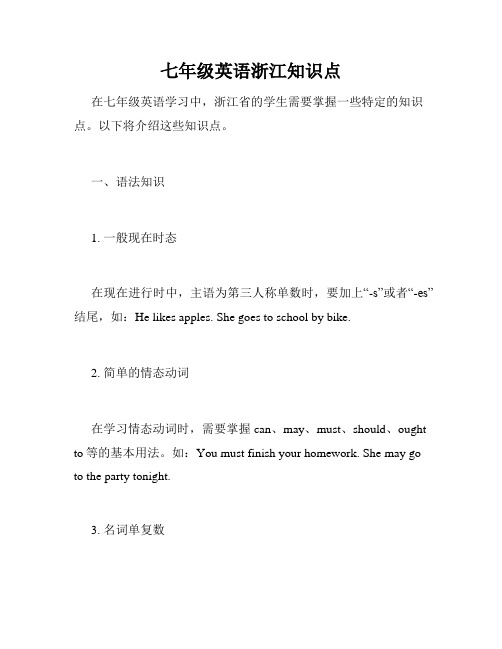 七年级英语浙江知识点

在七年级英语学习中，浙江省的学生需要掌握一些特定的知识点。以下将介绍这些知识点。

一、语法知识

1. 一般现在时态

在现在进行时中，主语为第三人称单数时，要加上“-s”或者“-es”结尾，如：He likes apples. She goes to school by bike.

2. 简单的情态动词

在学习情态动词时，需要掌握 can、may、must、should、ought to 等的基本用法。如：You must finish your homework. She may go to the party tonight.

3. 名词单复数